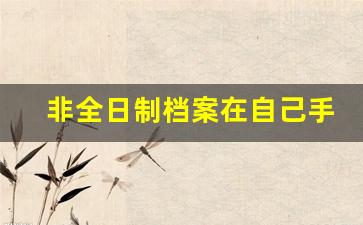 非全日制档案在自己手